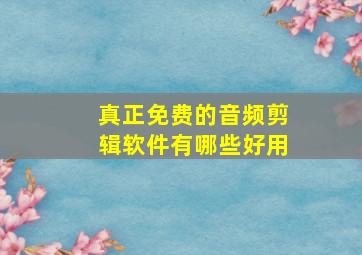 真正免费的音频剪辑软件有哪些好用